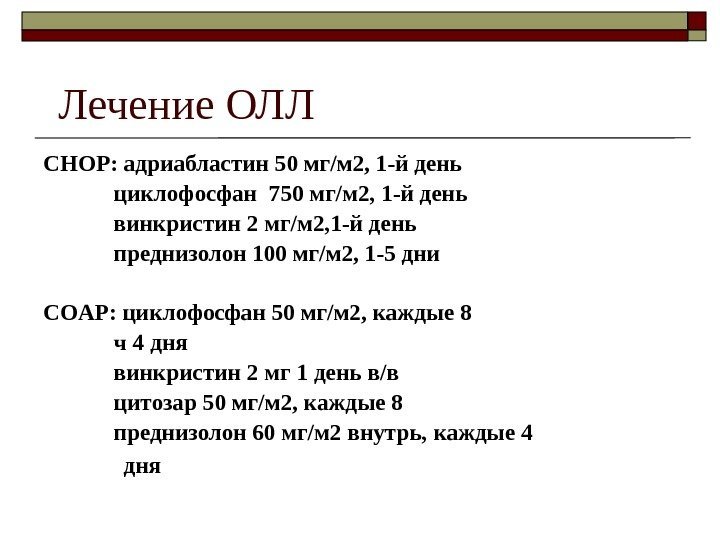 Лечение ОЛЛ

СНОР: адриабластин 50 мг/м2, 1-й день
циклофосфан 750 мг/м2, 1-й день
винкристин 2 мг/м2,1-й день
преднизолон 100 мг/м2, 1-5 дни

СОАР: циклофосфан 50 мг/м2, каждые 8
ч 4 дня
винкристин 2 мг 1 день в/в
цитозар 50 мг/м2, каждые 8
преднизолон 60 мг/м2 внутрь, каждые 4
дня